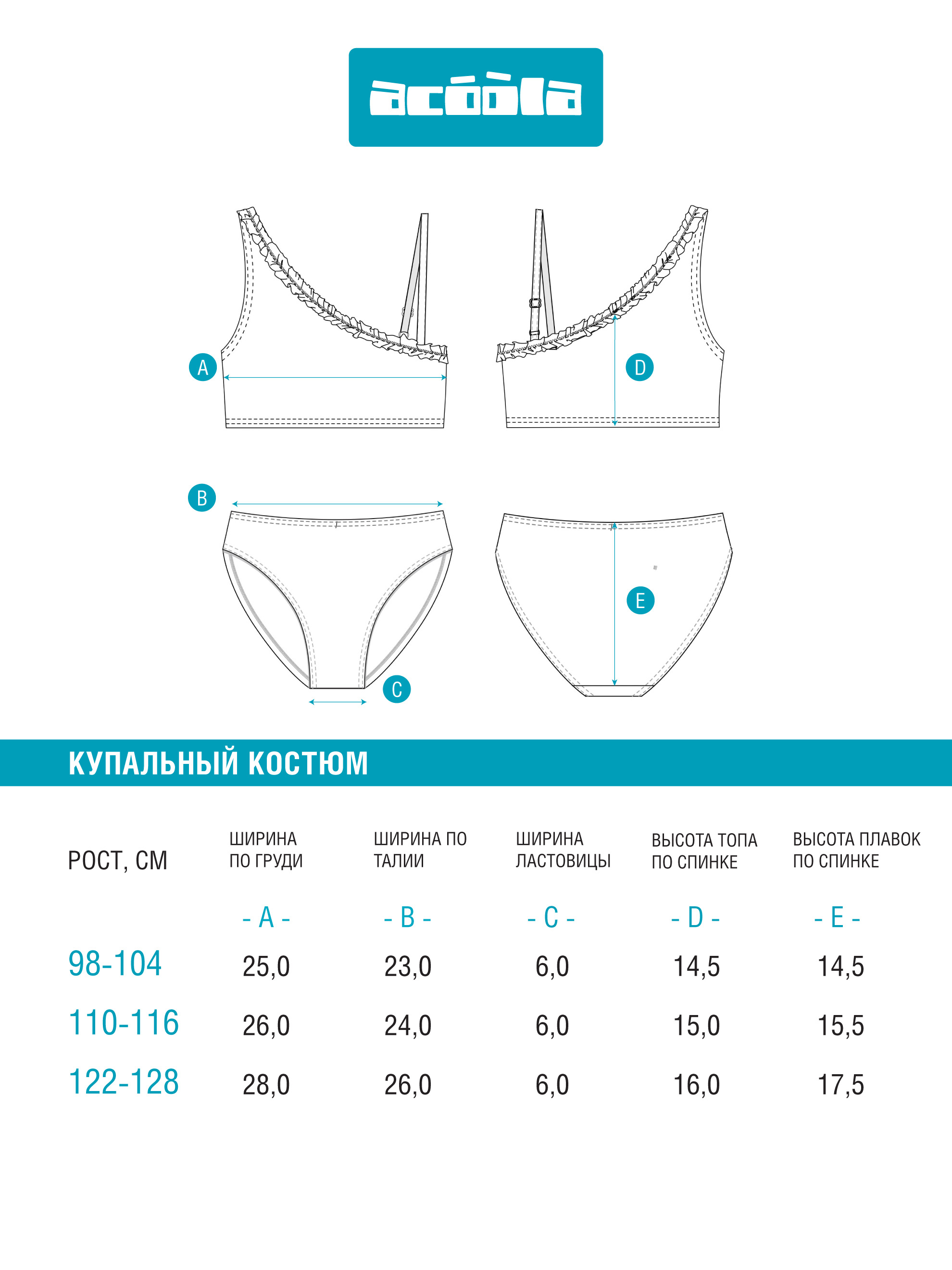 acóòla

A

D

B

E

C

КУПАЛЬНЫЙ КОСТЮМ

| РОСТ, СМ | ШИРИНА ПО ГРУДИ | ШИРИНА ПО ТАЛИИ | ШИРИНА ЛАСТОВИЦЫ | ВЫСОТА ТОПА ПО СПИНКЕ | ВЫСОТА ПЛАВОК ПО СПИНКЕ |
|---|---|---|---|---|---|
| | - A - | - B - | - C - | - D - | - E - |
| 98-104 | 25,0 | 23,0 | 6,0 | 14,5 | 14,5 |
| 110-116 | 26,0 | 24,0 | 6,0 | 15,0 | 15,5 |
| 122-128 | 28,0 | 26,0 | 6,0 | 16,0 | 17,5 |